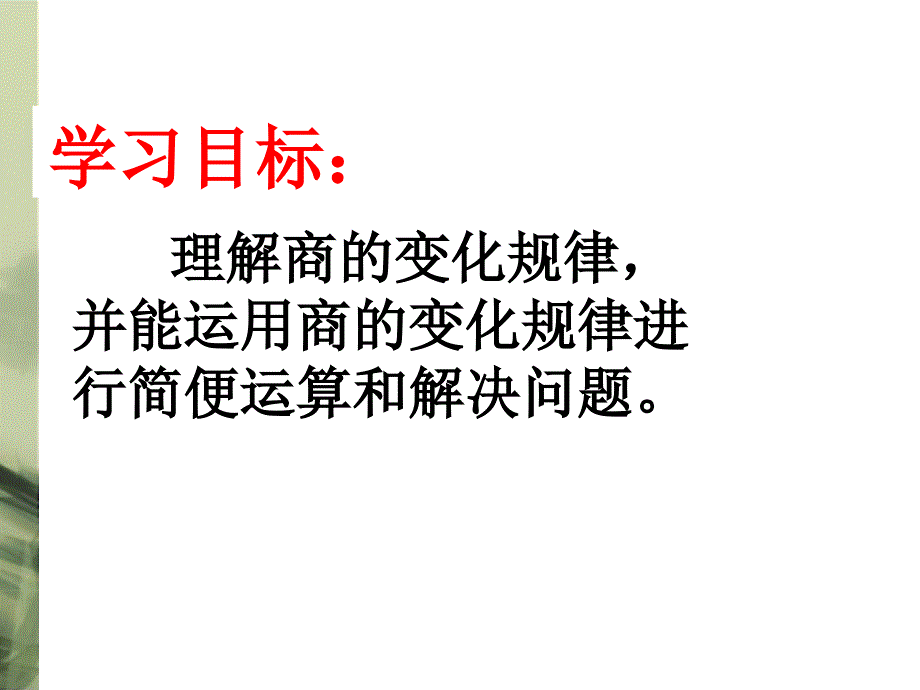 学习目标：

理解商的变化规律，并能运用商的变化规律进行简便运算和解决问题。